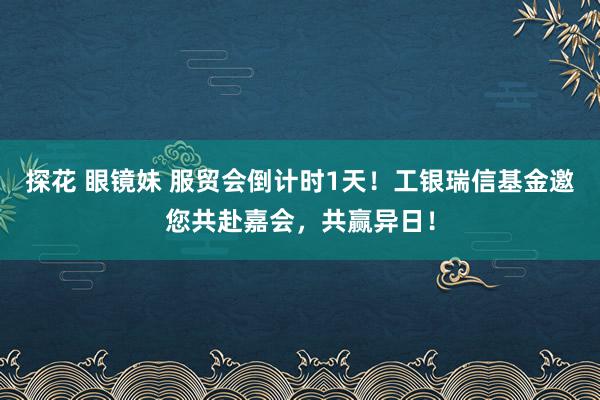 探花 眼镜妹 服贸会倒计时1天！工银瑞信基金邀您共赴嘉会，共赢异日！